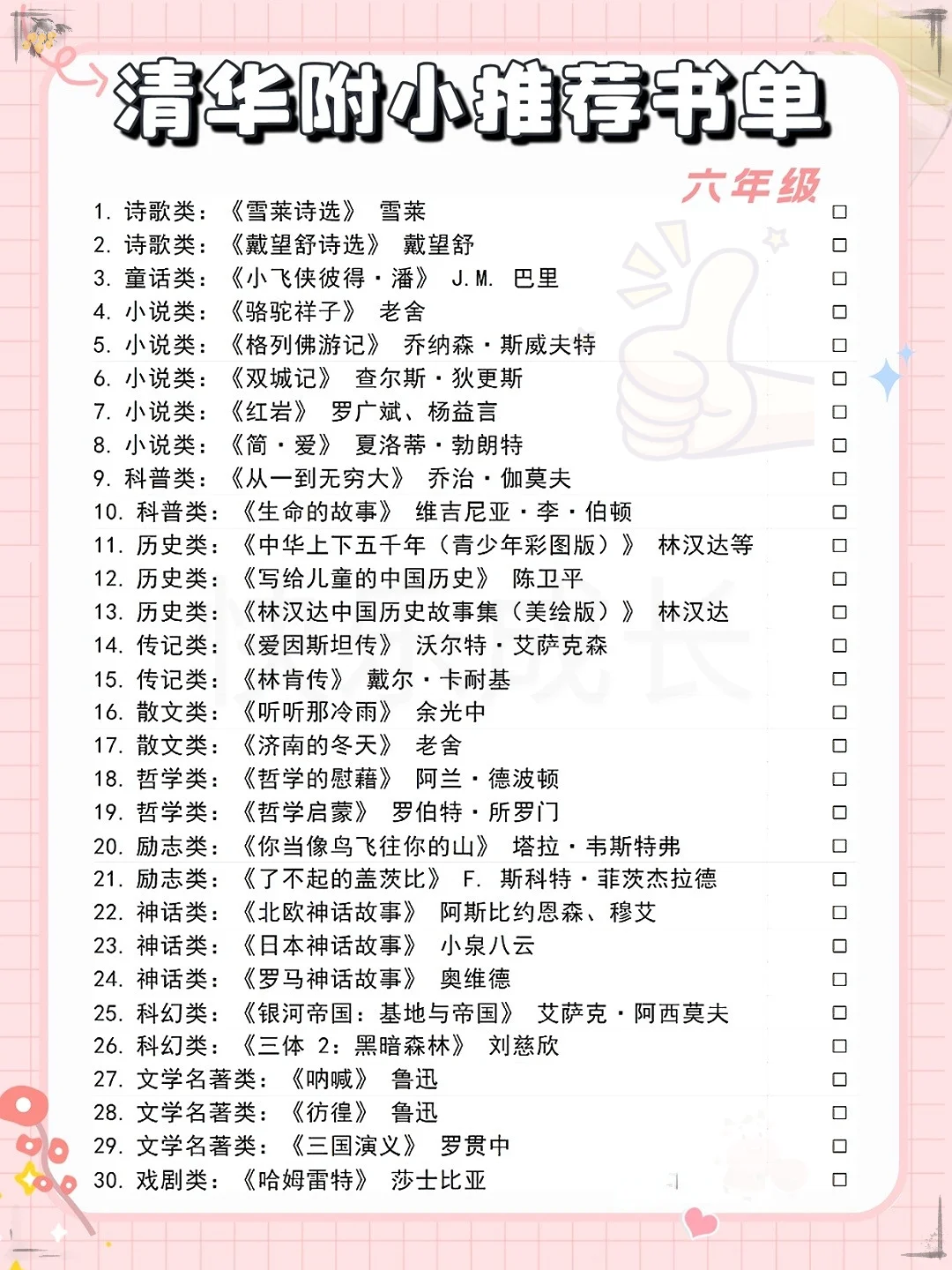 清华附小推荐书单

六年级

1. 诗歌类：《雪莱诗选》 雪莱 □
2. 诗歌类：《戴望舒诗选》 戴望舒 □
3. 童话类：《小飞侠彼得·潘》 J.M. 巴里 □
4. 小说类：《骆驼祥子》 老舍 □
5. 小说类：《格列佛游记》 乔纳森·斯威夫特 □
6. 小说类：《双城记》 查尔斯·狄更斯 □
7. 小说类：《红岩》 罗广斌、杨益言 □
8. 小说类：《简·爱》 夏洛蒂·勃朗特 □
9. 科普类：《从一到无穷大》 乔治·伽莫夫 □
10. 科普类：《生命的故事》 维吉尼亚·李·伯顿 □
11. 历史类：《中华上下五千年（青少年彩图版）》 林汉达等 □
12. 历史类：《写给儿童的中国历史》 陈卫平 □
13. 历史类：《林汉达中国历史故事集（美绘版）》 林汉达 □
14. 传记类：《爱因斯坦传》 沃尔特·艾萨克森 □
15. 传记类：《林肯传》 戴尔·卡耐基 □
16. 散文类：《听听那冷雨》 余光中 □
17. 散文类：《济南的冬天》 老舍 □
18. 哲学类：《哲学的慰藉》 阿兰·德波顿 □
19. 哲学类：《哲学启蒙》 罗伯特·所罗门 □
20. 励志类：《你当像鸟飞往你的山》 塔拉·韦斯特弗 □
21. 励志类：《了不起的盖茨比》 F. 斯科特·菲茨杰拉德 □
22. 神话类：《北欧神话故事》 阿斯比约恩森、穆艾 □
23. 神话类：《日本神话故事》 小泉八云 □
24. 神话类：《罗马神话故事》 奥维德 □
25. 科幻类：《银河帝国：基地与帝国》 艾萨克·阿西莫夫 □
26. 科幻类：《三体 2：黑暗森林》 刘慈欣 □
27. 文学名著类：《呐喊》 鲁迅 □
28. 文学名著类：《彷徨》 鲁迅 □
29. 文学名著类：《三国演义》 罗贯中 □
30. 戏剧类：《哈姆雷特》 莎士比亚 □